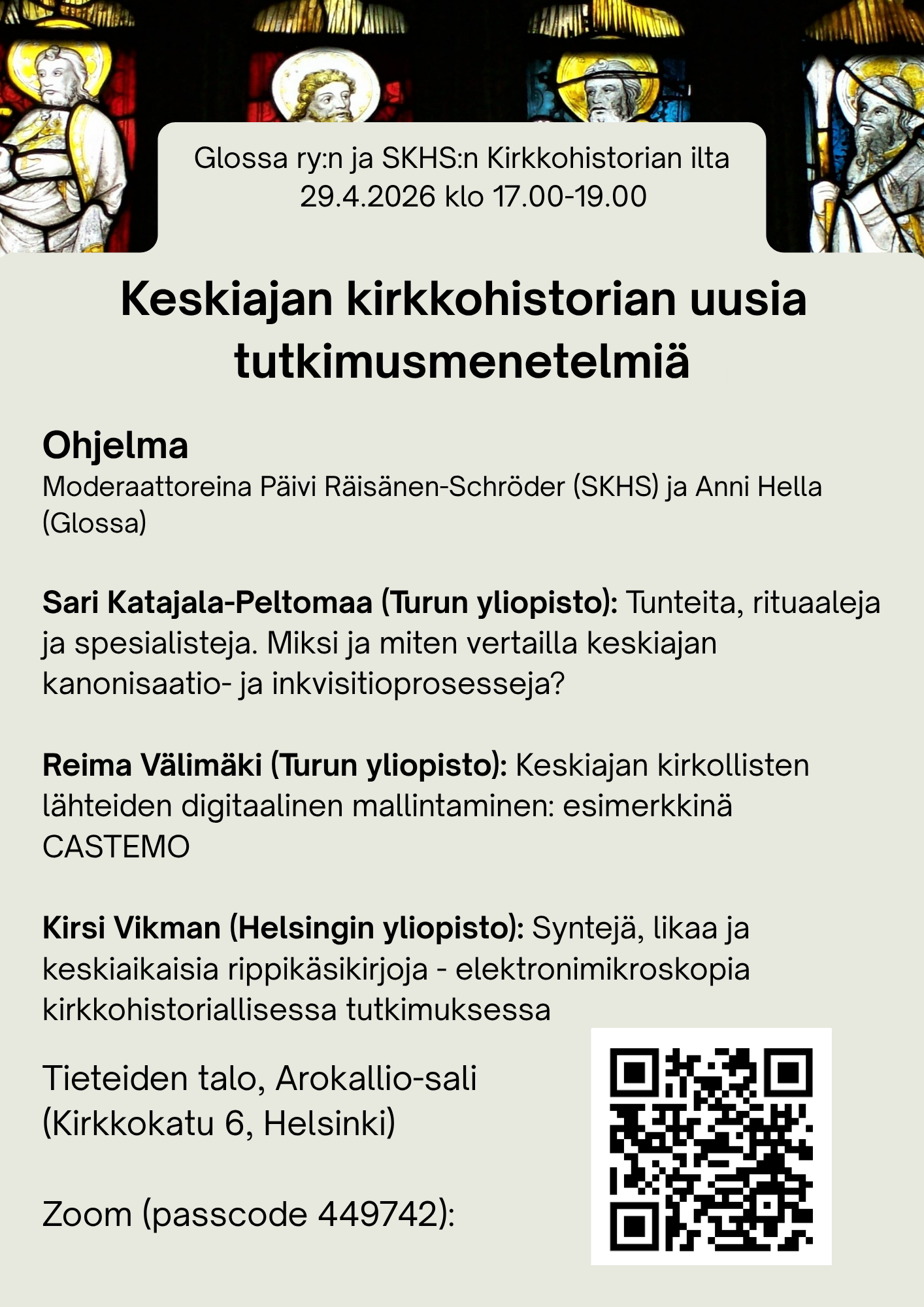 Glossa ry:n ja SKHS:n Kirkkohistorian ilta
29.4.2026 klo 17.00-19.00

Keskiajan kirkkohistorian uusia tutkimusmenetelmiä

Ohjelma
Moderaattoreina Päivi Räisänen-Schröder (SKHS) ja Anni Hella (Glossa)

Sari Katajala-Peltomaa (Turun yliopisto): Tunteita, rituaaleja ja spesialisteja. Miksi ja miten vertailla keskiajan kanonisaatio- ja inkvisitioprosesseja?

Reima Välimäki (Turun yliopisto): Keskiajan kirkollisten lähteiden digitaalinen mallintaminen: esimerkkinä CASTEMO

Kirsi Vikman (Helsingin yliopisto): Syntejä, likaa ja keskiaikaisia rippikäsikirjoja - elektronimikroskopia kirkkohistoriallisessa tutkimuksessa

Tieteiden talo, Arokallio-sali
(Kirkkokatu 6, Helsinki)

Zoom (passcode 449742):